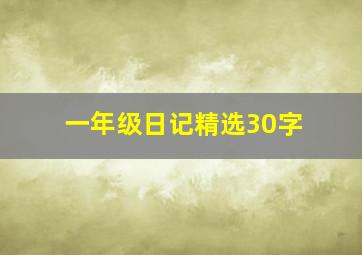 一年级日记精选30字